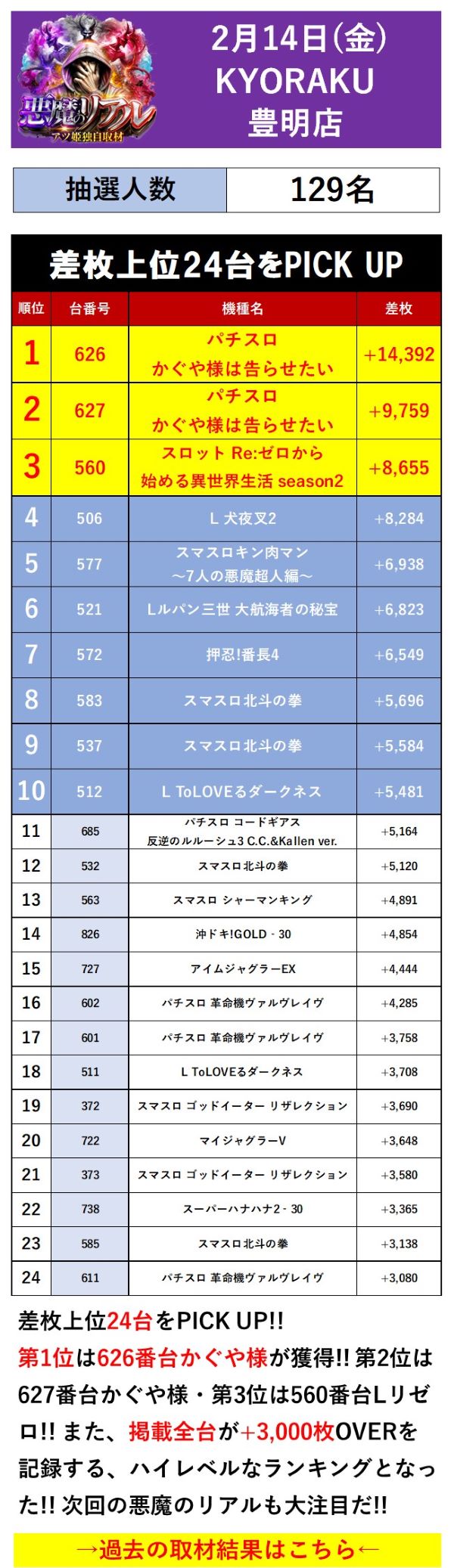 悪魔のリアル
アツ姫独自取材

2月14日(金)
KYORAKU
豊明店

| 抽選人数 | 129名 |
|---|---|

差枚上位24台をPICK UP

| 順位 | 台番号 | 機種名 | 差枚 |
|---|---|---|---|
| 1 | 626 | パチスロ かぐや様は告らせたい | +14,392 |
| 2 | 627 | パチスロ かぐや様は告らせたい | +9,759 |
| 3 | 560 | スロット Re:ゼロから始める異世界生活 season2 | +8,655 |
| 4 | 506 | L 犬夜叉2 | +8,284 |
| 5 | 577 | スマスロキン肉マン ～7人の悪魔超人編～ | +6,938 |
| 6 | 521 | Lルパン三世 大航海者の秘宝 | +6,823 |
| 7 | 572 | 押忍!番長4 | +6,549 |
| 8 | 583 | スマスロ北斗の拳 | +5,696 |
| 9 | 537 | スマスロ北斗の拳 | +5,584 |
| 10 | 512 | L ToLOVEるダークネス | +5,481 |
| 11 | 685 | パチスロ コードギアス 反逆のルルーシュ3 C.C.&Kallen ver. | +5,164 |
| 12 | 532 | スマスロ北斗の拳 | +5,120 |
| 13 | 563 | スマスロ シャーマンキング | +4,891 |
| 14 | 826 | 沖ドキ!GOLD - 30 | +4,854 |
| 15 | 727 | アイムジャグラーEX | +4,444 |
| 16 | 602 | パチスロ 革命機ヴァルヴレイヴ | +4,285 |
| 17 | 601 | パチスロ 革命機ヴァルヴレイヴ | +3,758 |
| 18 | 511 | L ToLOVEるダークネス | +3,708 |
| 19 | 372 | スマスロ ゴッドイーター リザレクション | +3,690 |
| 20 | 722 | マイジャグラーV | +3,648 |
| 21 | 373 | スマスロ ゴッドイーター リザレクション | +3,580 |
| 22 | 738 | スーパーハナハナ2 - 30 | +3,365 |
| 23 | 585 | スマスロ北斗の拳 | +3,138 |
| 24 | 611 | パチスロ 革命機ヴァルヴレイヴ | +3,080 |

差枚上位24台をPICK UP!!
第1位は626番台かぐや様が獲得!! 第2位は627番台かぐや様・第3位は560番台Lリゼロ!! また、掲載全台が+3,000枚OVERを記録する、ハイレベルなランキングとなった!! 次回の悪魔のリアルも大注目だ!!

→過去の取材結果はこちら←